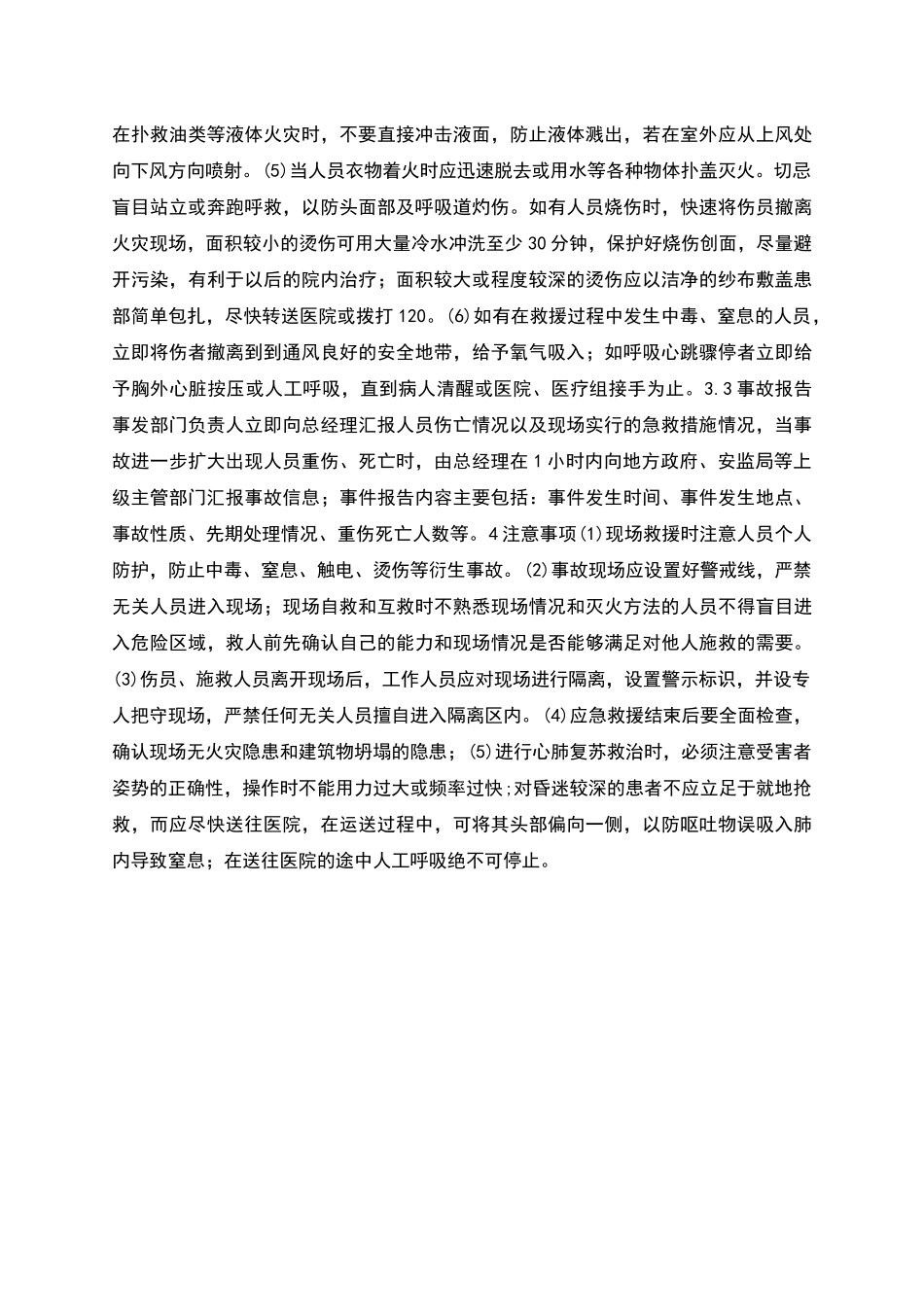 在扑救油类等液体火灾时，不要直接冲击液面，防止液体溅出，若在室外应从上风处向下风方向喷射。⑸当人员衣物着火时应迅速脱去或用水等各种物体扑盖灭火。切忌盲目站立或奔跑呼救，以防头面部及呼吸道灼伤。如有人员烧伤时，快速将伤员撤离火灾现场，面积较小的烫伤可用大量冷水冲洗至少30分钟，保护好烧伤创面，尽量避开污染，有利于以后的院内治疗；面积较大或程度较深的烫伤应以洁净的纱布敷盖患部简单包扎，尽快转送医院或拨打120。⑹如有在救援过程中发生中毒、窒息的人员，立即将伤者撤离到到通风良好的安全地带，给予氧气吸入；如呼吸心跳骤停者立即给予胸外心脏按压或人工呼吸，直到病人清醒或医院、医疗组接手为止。3.3事故报告事发部门负责人立即向总经理汇报人员伤亡情况以及现场实行的急救措施情况，当事故进一步扩大出现人员重伤、死亡时，由总经理在1小时内向地方政府、安监局等上级主管部门汇报事故信息；事件报告内容主要包括：事件发生时间、事件发生地点、事故性质、先期处理情况、重伤死亡人数等。4注意事项⑴现场救援时注意人员个人防护，防止中毒、窒息、触电、烫伤等衍生事故。⑵事故现场应设置好警戒线，严禁无关人员进入现场；现场自救和互救时不熟悉现场情况和灭火方法的人员不得盲目进入危险区域，救人前先确认自己的能力和现场情况是否能够满足对他人施救的需要。⑶伤员、施救人员离开现场后，工作人员应对现场进行隔离，设置警示标识，并设专人把守现场，严禁任何无关人员擅自进入隔离区内。⑷应急救援结束后要全面检查，确认现场无火灾隐患和建筑物坍塌的隐患；⑸进行心肺复苏救治时，必须注意受害者姿势的正确性，操作时不能用力过大或频率过快;对昏迷较深的患者不应立足于就地抢救，而应尽快送往医院，在运送过程中，可将其头部偏向一侧，以防呕吐物误吸入肺内导致窒息；在送往医院的途中人工呼吸绝不可停止。